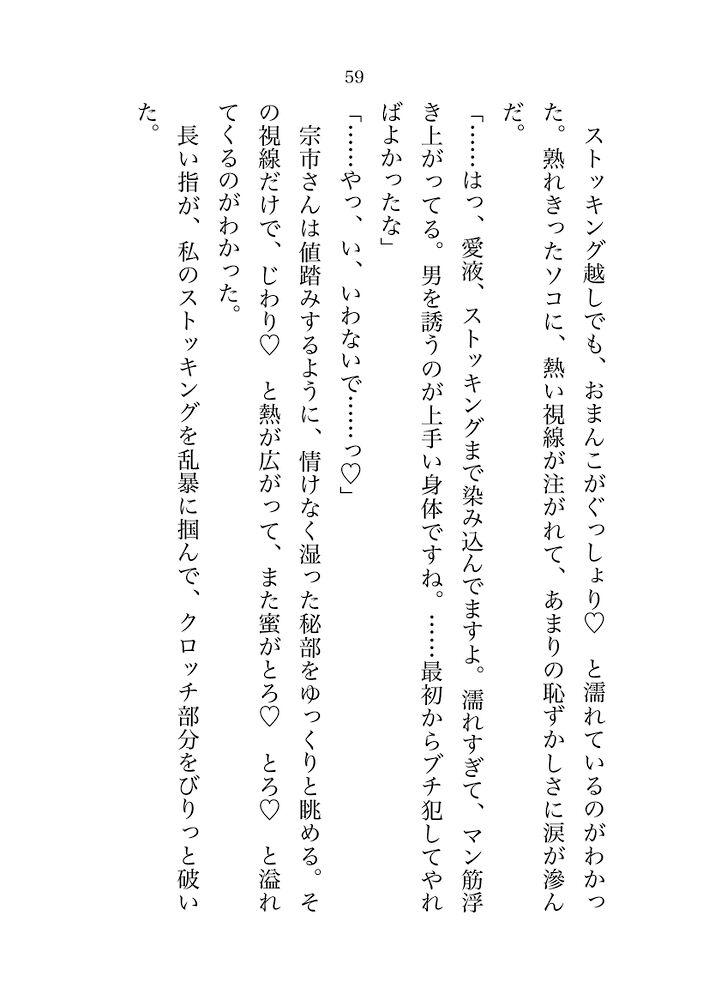 59

ストッキング越しでも、おまんこがぐっしょり♡　と濡れているのがわかった。熟れきったソコに、熱い視線が注がれて、あまりの恥ずかしさに涙が滲んだ。

「……はっ、愛液、ストッキングまで染み込んでますよ。濡れすぎて、マン筋浮き上がってる。男を誘うのが上手い身体ですね。……最初からブチ犯してやればよかったな」

「……やっ、い、いわないで……っ♡」

宗市さんは値踏みするように、情けなく湿った秘部をゆっくりと眺める。その視線だけで、じわり♡　と熱が広がって、また蜜がとろ♡　とろ♡　と溢れてくるのがわかった。

長い指が、私のストッキングを乱暴に掴んで、クロッチ部分をびりっと破いた。